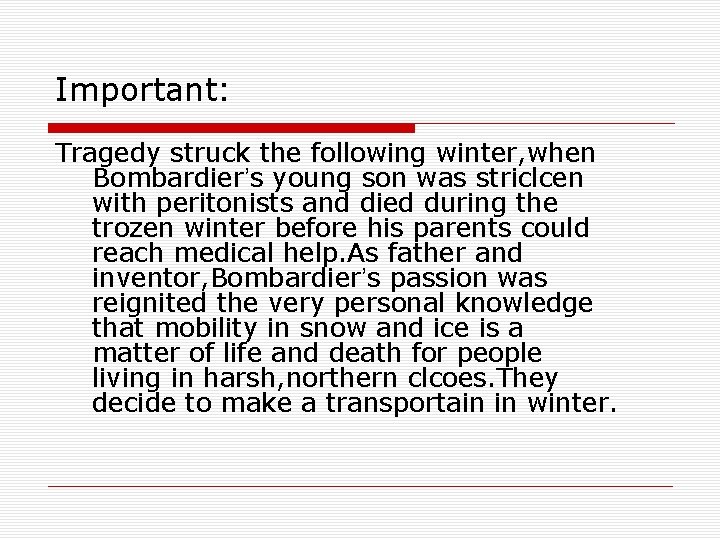 Important:

Tragedy struck the following winter,when Bombardier's young son was striclcen with peritonists and died during the trozen winter before his parents could reach medical help.As father and inventor,Bombardier's passion was reignited the very personal knowledge that mobility in snow and ice is a matter of life and death for people living in harsh,northern clcoes.They decide to make a transportain in winter.